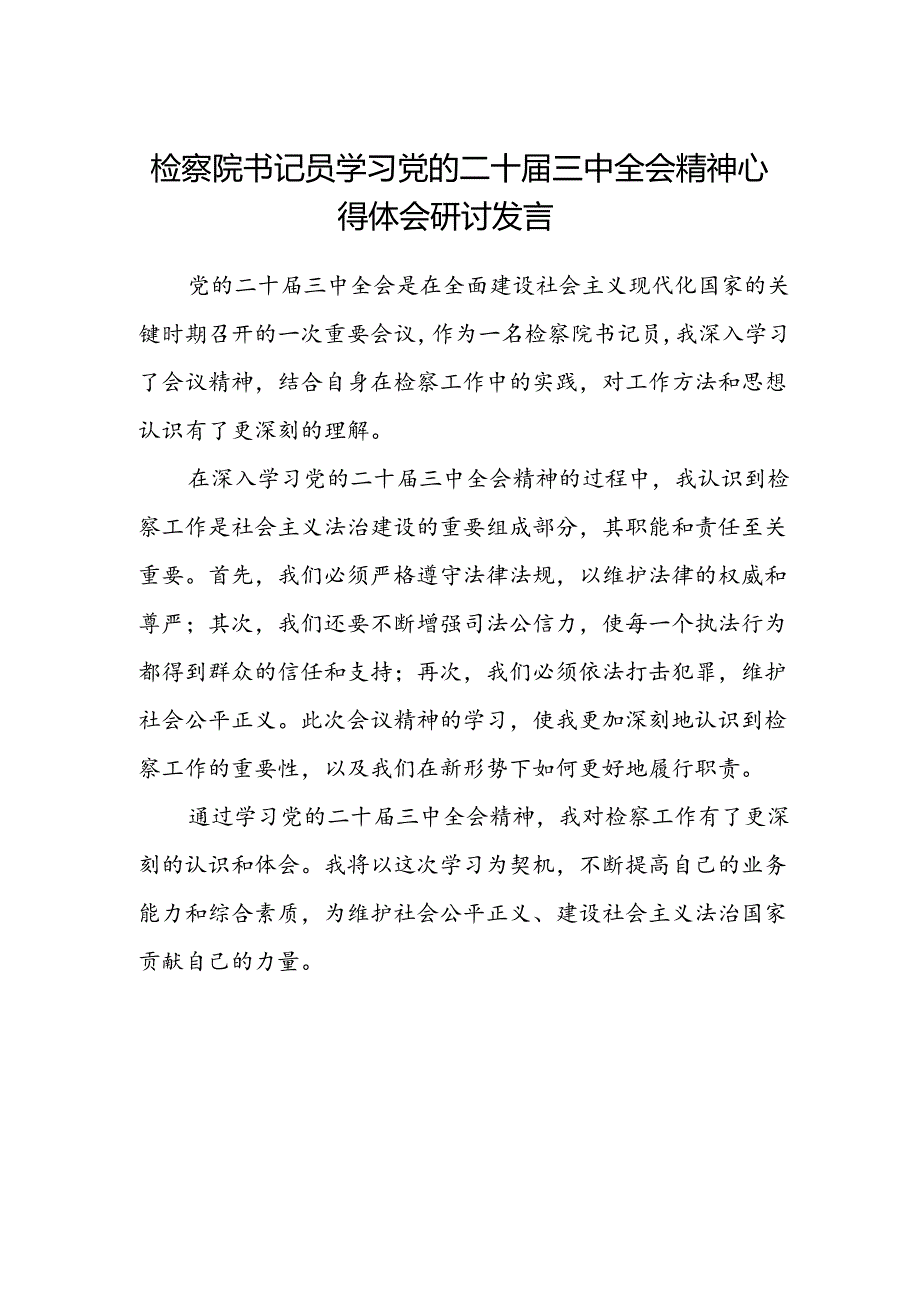 检察院书记员学习党的二十届三中全会精神心得体会研讨发言

党的二十届三中全会是在全面建设社会主义现代化国家的关键时期召开的一次重要会议，作为一名检察院书记员，我深入学习了会议精神，结合自身在检察工作中的实践，对工作方法和思想认识有了更深刻的理解。

在深入学习党的二十届三中全会精神的过程中，我认识到检察工作是社会主义法治建设的重要组成部分，其职能和责任至关重要。首先，我们必须严格遵守法律法规，以维护法律的权威和尊严；其次，我们还要不断增强司法公信力，使每一个执法行为都得到群众的信任和支持；再次，我们必须依法打击犯罪，维护社会公平正义。此次会议精神的学习，使我更加深刻地认识到检察工作的重要性，以及我们在新形势下如何更好地履行职责。

通过学习党的二十届三中全会精神，我对检察工作有了更深刻的认识和体会。我将以这次学习为契机，不断提高自己的业务能力和综合素质，为维护社会公平正义、建设社会主义法治国家贡献自己的力量。